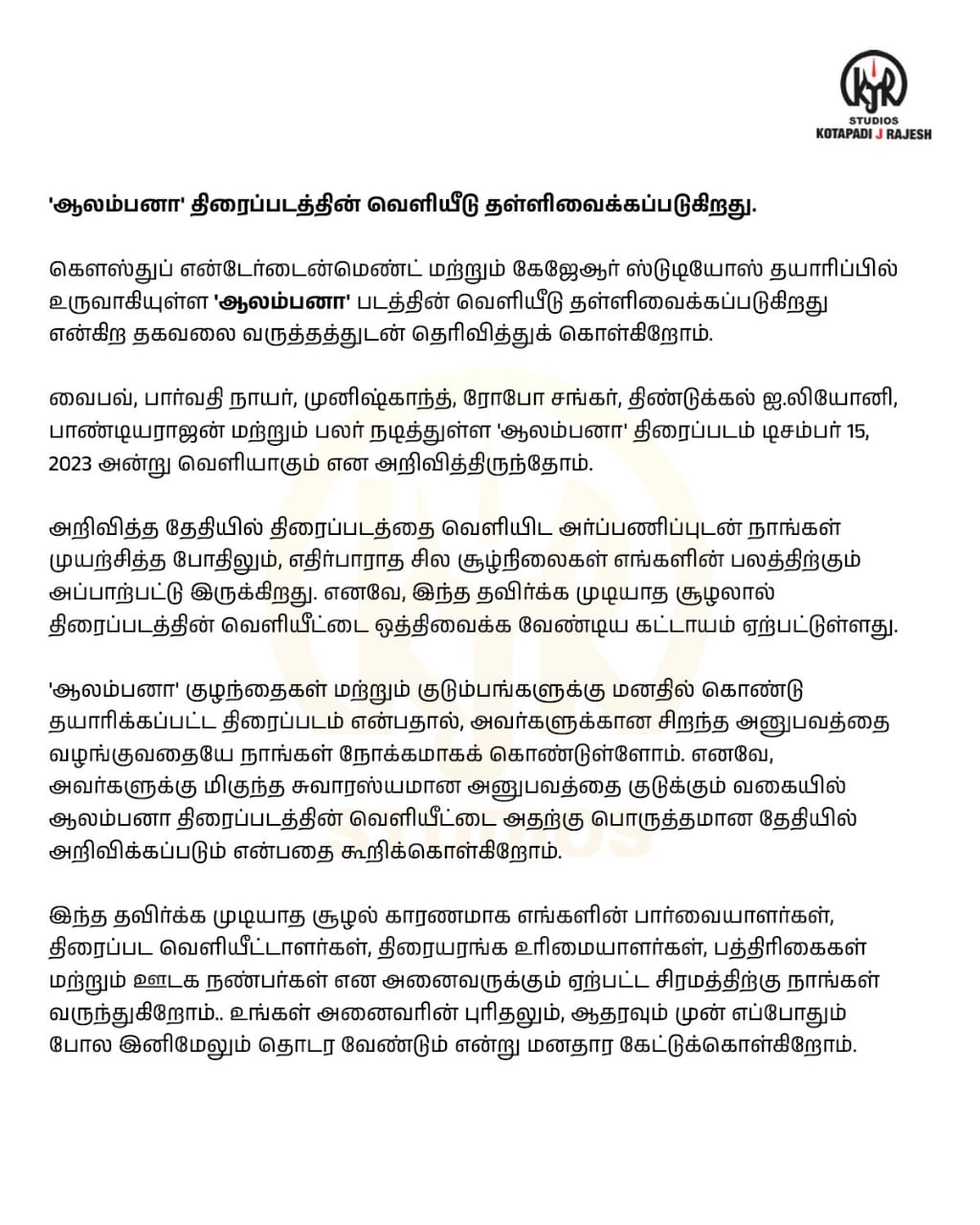 KJR
STUDIOS
KOTAPADI J RAJESH

'ஆலம்பனா' திரைப்படத்தின் வெளியீடு தள்ளிவைக்கப்படுகிறது.

கௌஸ்துப் என்டேர்டைன்மெண்ட் மற்றும் கேஜேஆர் ஸ்டுடியோஸ் தயாரிப்பில் உருவாகியுள்ள 'ஆலம்பனா' படத்தின் வெளியீடு தள்ளிவைக்கப்படுகிறது என்கிற தகவலை வருத்தத்துடன் தெரிவித்துக் கொள்கிறோம்.

வைபவ், பார்வதி நாயர், முனிஷ்காந்த், ரோபோ சங்கர், திண்டுக்கல் ஐ.லியோனி, பாண்டியராஜன் மற்றும் பலர் நடித்துள்ள 'ஆலம்பனா' திரைப்படம் டிசம்பர் 15, 2023 அன்று வெளியாகும் என அறிவித்திருந்தோம்.

அறிவித்த தேதியில் திரைப்படத்தை வெளியிட அர்ப்பணிப்புடன் நாங்கள் முயற்சித்த போதிலும், எதிர்பாராத சில சூழ்நிலைகள் எங்களின் பலத்திற்கும் அப்பாற்பட்டு இருக்கிறது. எனவே, இந்த தவிர்க்க முடியாத சூழலால் திரைப்படத்தின் வெளியீட்டை ஒத்திவைக்க வேண்டிய கட்டாயம் ஏற்பட்டுள்ளது.

'ஆலம்பனா' குழந்தைகள் மற்றும் குடும்பங்களுக்கு மனதில் கொண்டு தயாரிக்கப்பட்ட திரைப்படம் என்பதால், அவர்களுக்கான சிறந்த அனுபவத்தை வழங்குவதையே நாங்கள் நோக்கமாகக் கொண்டுள்ளோம். எனவே, அவர்களுக்கு மிகுந்த சுவாரஸ்யமான அனுபவத்தை குடுக்கும் வகையில் ஆலம்பனா திரைப்படத்தின் வெளியீட்டை அதற்கு பொருத்தமான தேதியில் அறிவிக்கப்படும் என்பதை கூறிக்கொள்கிறோம்.

இந்த தவிர்க்க முடியாத சூழல் காரணமாக எங்களின் பார்வையாளர்கள், திரைப்பட வெளியீட்டாளர்கள், திரையரங்க உரிமையாளர்கள், பத்திரிகைகள் மற்றும் ஊடக நண்பர்கள் என அனைவருக்கும் ஏற்பட்ட சிரமத்திற்கு நாங்கள் வருந்துகிறோம்.. உங்கள் அனைவரின் புரிதலும், ஆதரவும் முன் எப்போதும் போல இனிமேலும் தொடர வேண்டும் என்று மனதார கேட்டுக்கொள்கிறோம்.